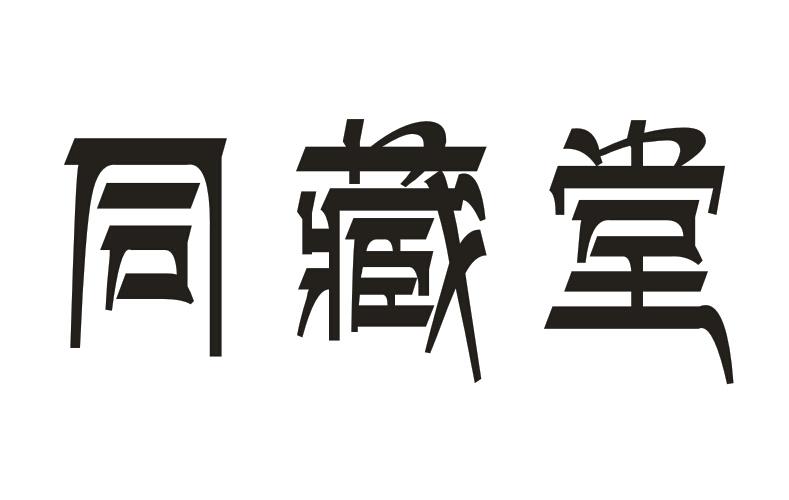 同藏堂